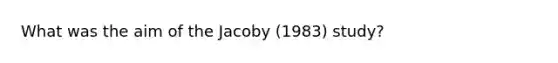 What was the aim of the Jacoby (1983) study?